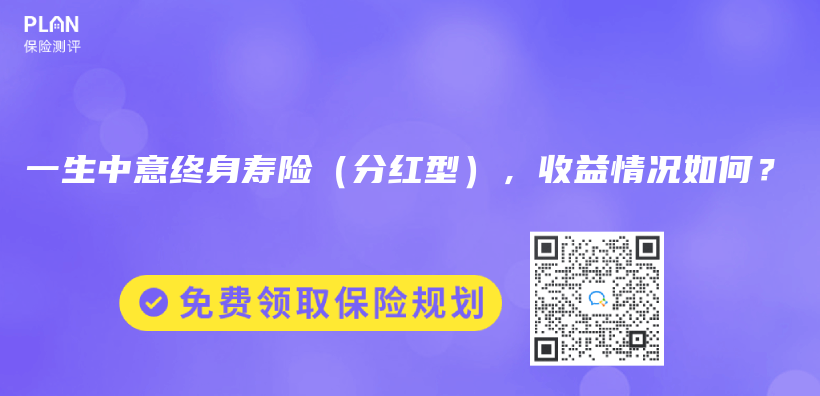 PLAN
保险测评

一生中意终身寿险（分红型），收益情况如何？

免费领取保险规划